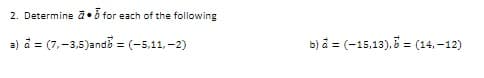 2. Determine $\vec{a} \bullet \vec{b}$ for each of the following

a) $\vec{a} = (7, -3, 5)$and$\vec{b} = (-5, 11, -2)$

b) $\vec{a} = (-15, 13), \vec{b} = (14, -12)$